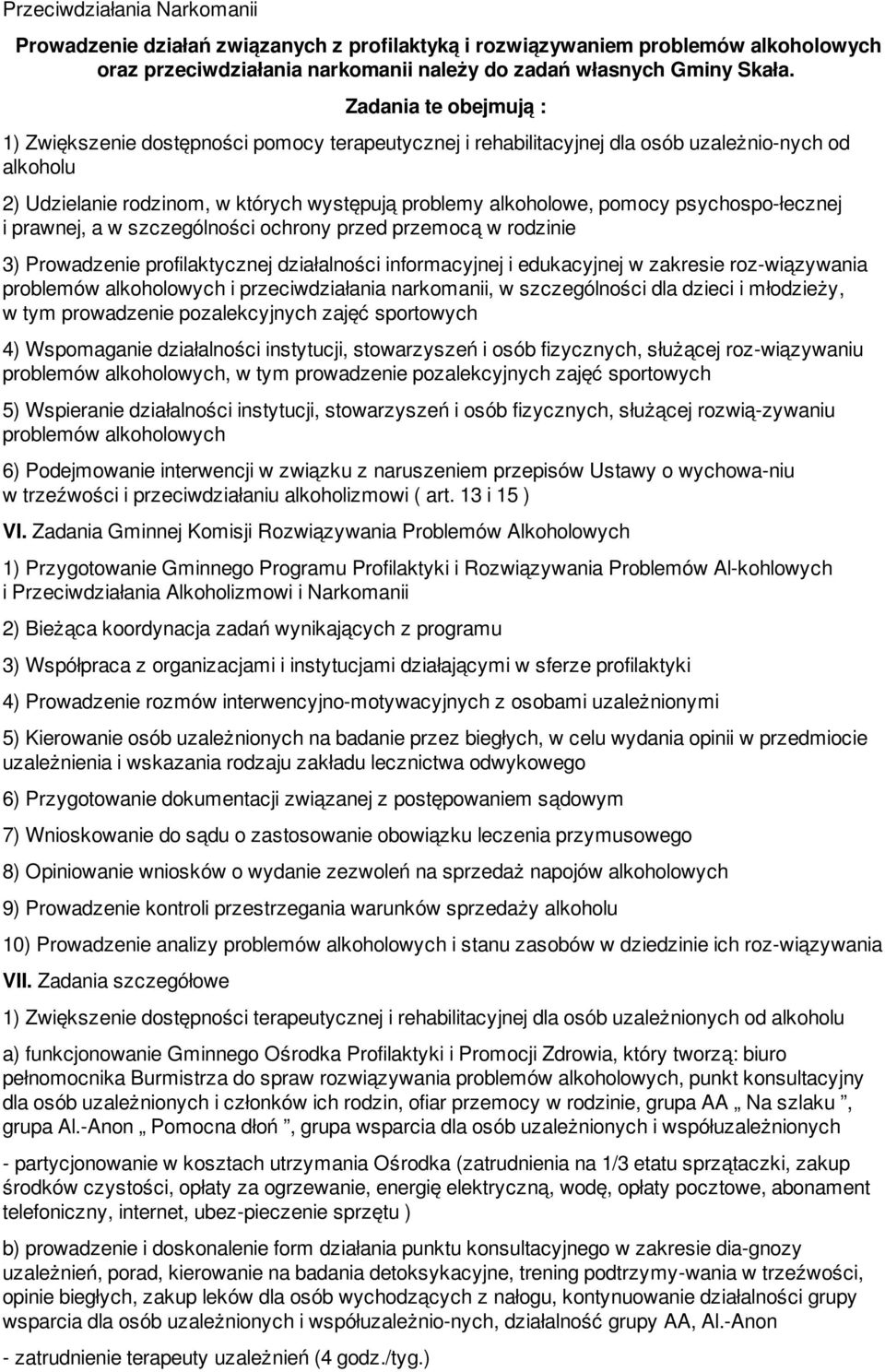 Przeciwdziałania Narkomanii

Prowadzenie działań związanych z profilaktyką i rozwiązywaniem problemów alkoholowych oraz przeciwdziałania narkomanii należy do zadań własnych Gminy Skała.

Zadania te obejmują :

1) Zwiększenie dostępności pomocy terapeutycznej i rehabilitacyjnej dla osób uzależnio-nych od alkoholu

2) Udzielanie rodzinom, w których występują problemy alkoholowe, pomocy psychospo-łecznej i prawnej, a w szczególności ochrony przed przemocą w rodzinie

3) Prowadzenie profilaktycznej działalności informacyjnej i edukacyjnej w zakresie roz-wiązywania problemów alkoholowych i przeciwdziałania narkomanii, w szczególności dla dzieci i młodzieży, w tym prowadzenie pozalekcyjnych zajęć sportowych

4) Wspomaganie działalności instytucji, stowarzyszeń i osób fizycznych, służącej roz-wiązywaniu problemów alkoholowych, w tym prowadzenie pozalekcyjnych zajęć sportowych

5) Wspieranie działalności instytucji, stowarzyszeń i osób fizycznych, służącej rozwią-zywaniu problemów alkoholowych

6) Podejmowanie interwencji w związku z naruszeniem przepisów Ustawy o wychowa-niu w trzeźwości i przeciwdziałaniu alkoholizmowi ( art. 13 i 15 )

VI. Zadania Gminnej Komisji Rozwiązywania Problemów Alkoholowych

1) Przygotowanie Gminnego Programu Profilaktyki i Rozwiązywania Problemów Al-kohlowych i Przeciwdziałania Alkoholizmowi i Narkomanii

2) Bieżąca koordynacja zadań wynikających z programu

3) Współpraca z organizacjami i instytucjami działającymi w sferze profilaktyki

4) Prowadzenie rozmów interwencyjno-motywacyjnych z osobami uzależnionymi

5) Kierowanie osób uzależnionych na badanie przez biegłych, w celu wydania opinii w przedmiocie uzależnienia i wskazania rodzaju zakładu lecznictwa odwykowego

6) Przygotowanie dokumentacji związanej z postępowaniem sądowym

7) Wnioskowanie do sądu o zastosowanie obowiązku leczenia przymusowego

8) Opiniowanie wniosków o wydanie zezwoleń na sprzedaż napojów alkoholowych

9) Prowadzenie kontroli przestrzegania warunków sprzedaży alkoholu

10) Prowadzenie analizy problemów alkoholowych i stanu zasobów w dziedzinie ich roz-wiązywania

VII. Zadania szczegółowe

1) Zwiększenie dostępności terapeutycznej i rehabilitacyjnej dla osób uzależnionych od alkoholu

a) funkcjonowanie Gminnego Ośrodka Profilaktyki i Promocji Zdrowia, który tworzą: biuro pełnomocnika Burmistrza do spraw rozwiązywania problemów alkoholowych, punkt konsultacyjny dla osób uzależnionych i członków ich rodzin, ofiar przemocy w rodzinie, grupa AA „ Na szlaku ”, grupa Al.-Anon „ Pomocna dłoń ”, grupa wsparcia dla osób uzależnionych i współuzależnionych

- partycjonowanie w kosztach utrzymania Ośrodka (zatrudnienia na 1/3 etatu sprzątaczki, zakup środków czystości, opłaty za ogrzewanie, energię elektryczną, wodę, opłaty pocztowe, abonament telefoniczny, internet, ubez-pieczenie sprzętu )

b) prowadzenie i doskonalenie form działania punktu konsultacyjnego w zakresie dia-gnozy uzależnień, porad, kierowanie na badania detoksykacyjne, trening podtrzymy-wania w trzeźwości, opinie biegłych, zakup leków dla osób wychodzących z nałogu, kontynuowanie działalności grupy wsparcia dla osób uzależnionych i współuzależnio-nych, działalność grupy AA, Al.-Anon

- zatrudnienie terapeuty uzależnień (4 godz./tyg.)